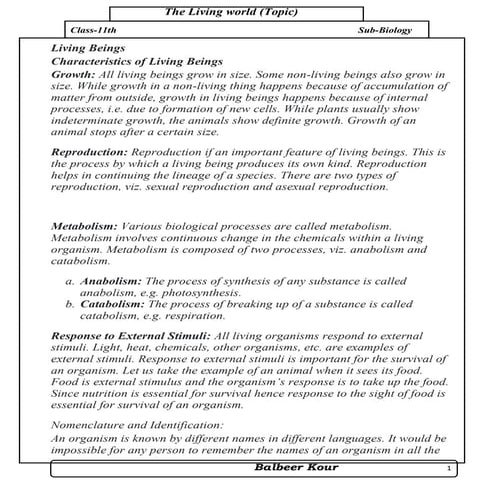 The Living world (Topic)

Class-11th

Sub-Biology

Living Beings

Characteristics of Living Beings

Growth: All living beings grow in size. Some non-living beings also grow in size. While growth in a non-living thing happens because of accumulation of matter from outside, growth in living beings happens because of internal processes, i.e. due to formation of new cells. While plants usually show indeterminate growth, the animals show definite growth. Growth of an animal stops after a certain size.

Reproduction: Reproduction if an important feature of living beings. This is the process by which a living being produces its own kind. Reproduction helps in continuing the lineage of a species. There are two types of reproduction, viz. sexual reproduction and asexual reproduction.

Metabolism: Various biological processes are called metabolism. Metabolism involves continuous change in the chemicals within a living organism. Metabolism is composed of two processes, viz. anabolism and catabolism.

a. Anabolism: The process of synthesis of any substance is called anabolism, e.g. photosynthesis.
b. Catabolism: The process of breaking up of a substance is called catabolism, e.g. respiration.

Response to External Stimuli: All living organisms respond to external stimuli. Light, heat, chemicals, other organisms, etc. are examples of external stimuli. Response to external stimuli is important for the survival of an organism. Let us take the example of an animal when it sees its food. Food is external stimulus and the organism's response is to take up the food. Since nutrition is essential for survival hence response to the sight of food is essential for survival of an organism.

Nomenclature and Identification:

An organism is known by different names in different languages. It would be impossible for any person to remember the names of an organism in all the

Balbeer Kour

1